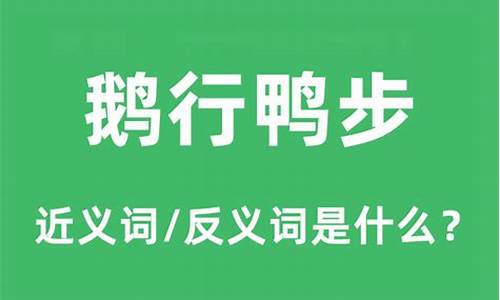 鹅行鸭步

近义词/反义词是什么？